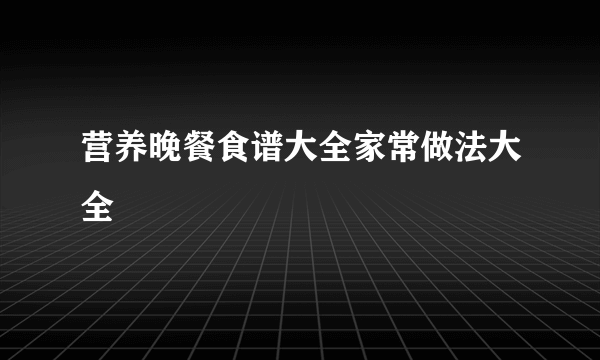 营养晚餐食谱大全家常做法大全